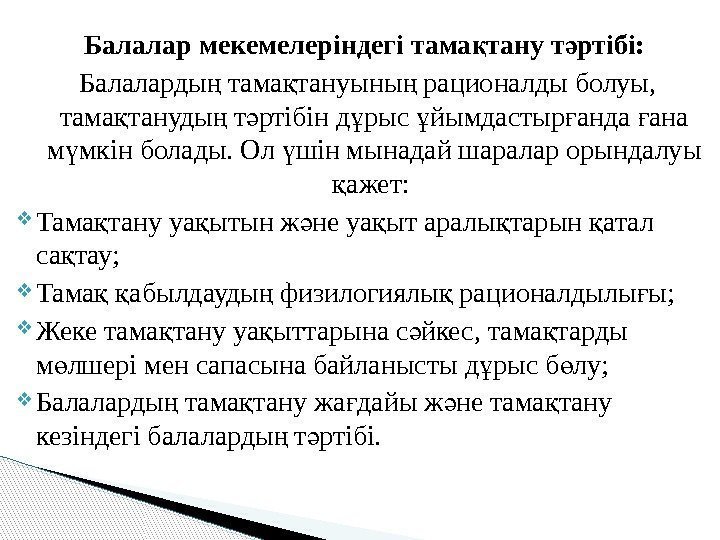 Балалар мекемелеріндегі тамақтану тәртібі:

Балалардың тамақтануының рационалды болуы, тамақтанудың тәртібін дұрыс ұйымдастырғанда ғана мүмкін болады. Ол үшін мынадай шаралар орындалуы қажет:

Тамақтану уақытын және уақыт аралықтарын қатал сақтау;

Тамақ қабылдаудың физилогиялық рационалдылығы;

Жеке тамақтану уақыттарына сәйкес, тамақтарды мөлшері мен сапасына байланысты дұрыс бөлу;

Балалардың тамақтану жағдайы және тамақтану кезіндегі балалардың тәртібі.